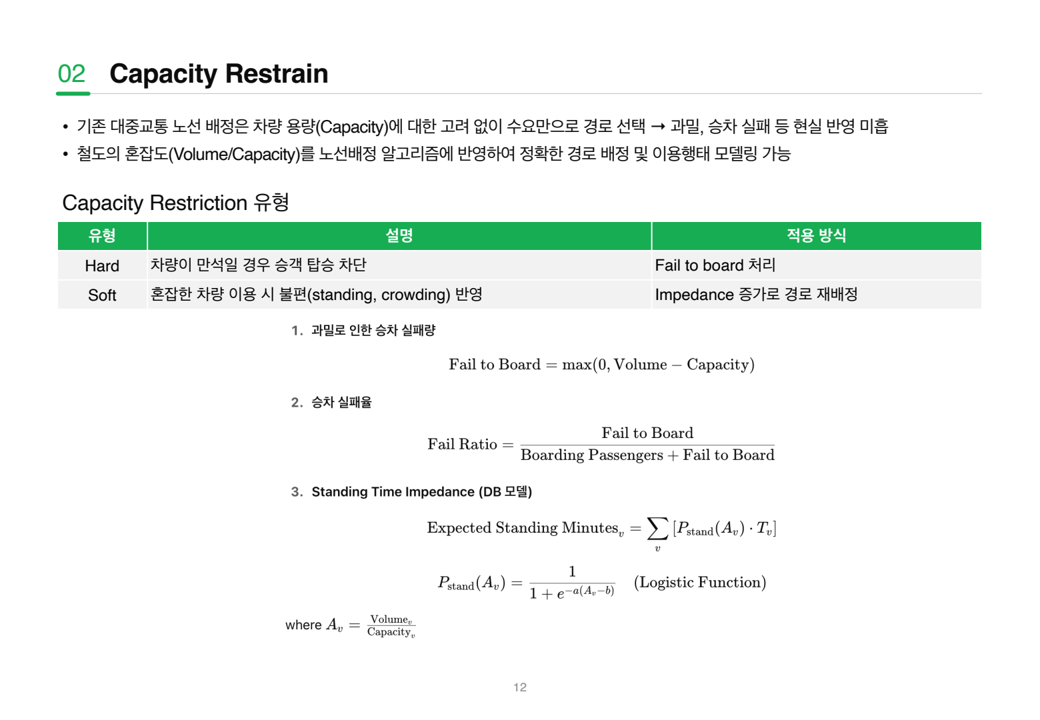 02 Capacity Restrain

• 기존 대중교통 노선 배정은 차량 용량(Capacity)에 대한 고려 없이 수요만으로 경로 선택 → 과밀, 승차 실패 등 현실 반영 미흡
• 철도의 혼잡도(Volume/Capacity)를 노선배정 알고리즘에 반영하여 정확한 경로 배정 및 이용행태 모델링 가능

Capacity Restriction 유형

| 유형 | 설명 | 적용 방식 |
|---|---|---|
| Hard | 차량이 만석일 경우 승객 탑승 차단 | Fail to board 처리 |
| Soft | 혼잡한 차량 이용 시 불편(standing, crowding) 반영 | Impedance 증가로 경로 재배정 |

1. 과밀로 인한 승차 실패량

$\text{Fail to Board} = \max(0, \text{Volume} - \text{Capacity})$

2. 승차 실패율

$\text{Fail Ratio} = \frac{\text{Fail to Board}}{\text{Boarding Passengers} + \text{Fail to Board}}$

3. Standing Time Impedance (DB 모델)

$\text{Expected Standing Minutes}_v = \sum_v [P_{\text{stand}}(A_v) \cdot T_v]$

$P_{\text{stand}}(A_v) = \frac{1}{1 + e^{-a(A_v - b)}}$ (Logistic Function)

where $A_v = \frac{\text{Volume}_v}{\text{Capacity}_v}$

12